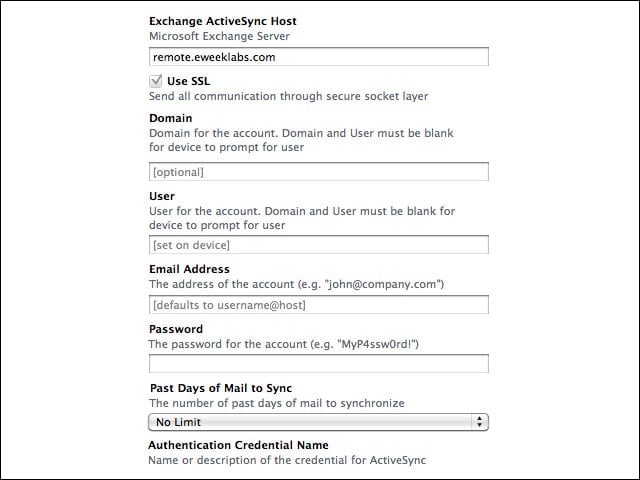 Exchange ActiveSync Host
Microsoft Exchange Server

remote.eweeklabs.com

Use SSL
Send all communication through secure socket layer

Domain
Domain for the account. Domain and User must be blank for device to prompt for user

[optional]

User
User for the account. Domain and User must be blank for device to prompt for user

[set on device]

Email Address
The address of the account (e.g. "john@company.com")

[defaults to username@host]

Password
The password for the account (e.g. "MyP4ssw0rd!")

Past Days of Mail to Sync
The number of past days of mail to synchronize

No Limit

Authentication Credential Name
Name or description of the credential for ActiveSync